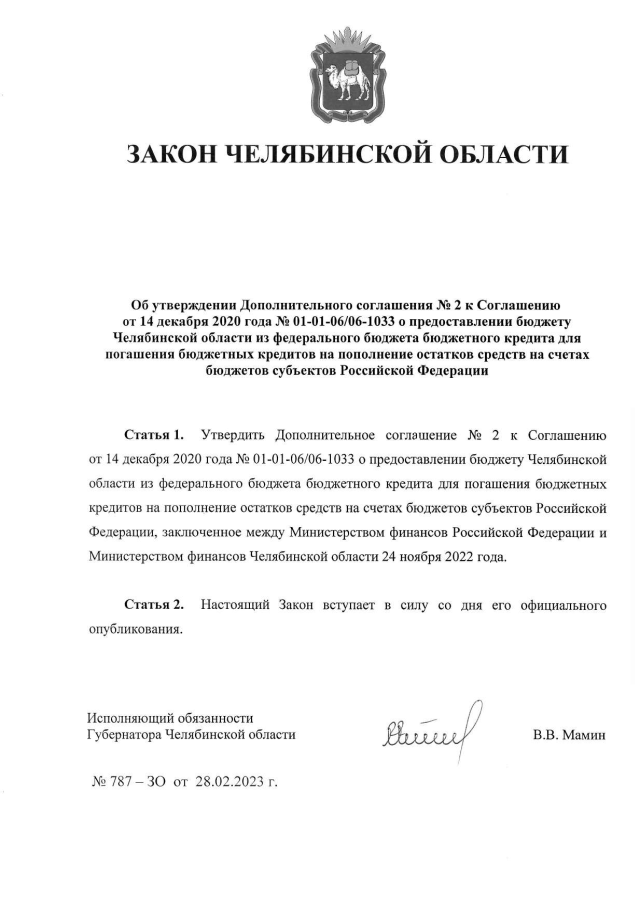 ЗАКОН ЧЕЛЯБИНСКОЙ ОБЛАСТИ

Об утверждении Дополнительного соглашения № 2 к Соглашению от 14 декабря 2020 года № 01-01-06/06-1033 о предоставлении бюджету Челябинской области из федерального бюджета бюджетного кредита для погашения бюджетных кредитов на пополнение остатков средств на счетах бюджетов субъектов Российской Федерации

Статья 1. Утвердить Дополнительное соглашение № 2 к Соглашению от 14 декабря 2020 года № 01-01-06/06-1033 о предоставлении бюджету Челябинской области из федерального бюджета бюджетного кредита для погашения бюджетных кредитов на пополнение остатков средств на счетах бюджетов субъектов Российской Федерации, заключенное между Министерством финансов Российской Федерации и Министерством финансов Челябинской области 24 ноября 2022 года.

Статья 2. Настоящий Закон вступает в силу со дня его официального опубликования.

Исполняющий обязанности Губернатора Челябинской области

В.В. Мамин

№ 787 – ЗО от 28.02.2023 г.